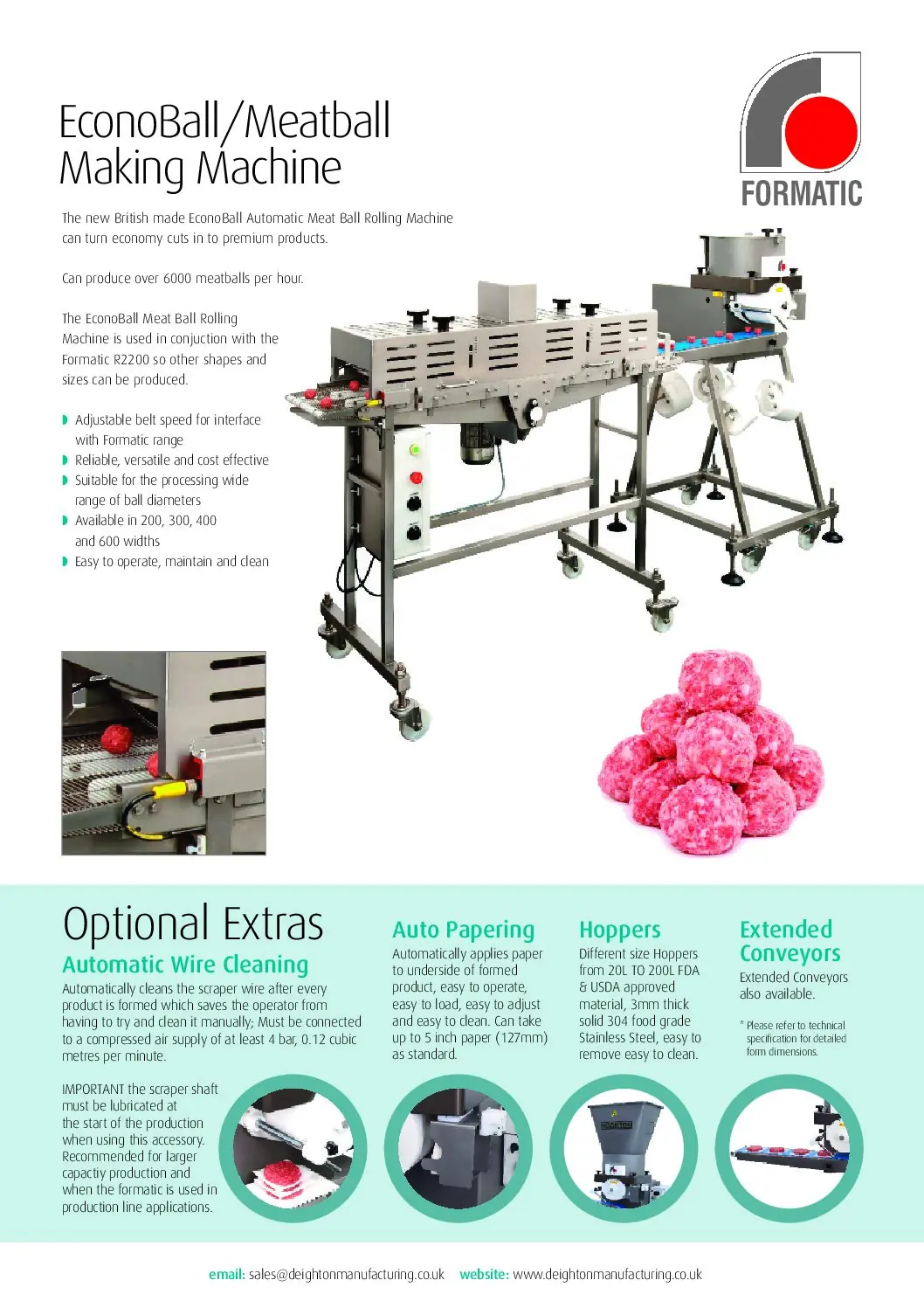 EconoBall/Meatball Making Machine

FORMATIC

The new British made EconoBall Automatic Meat Ball Rolling Machine can turn economy cuts in to premium products.

Can produce over 6000 meatballs per hour.

The EconoBall Meat Ball Rolling Machine is used in conjuction with the Formatic R2200 so other shapes and sizes can be produced.

• Adjustable belt speed for interface with Formatic range
• Reliable, versatile and cost effective
• Suitable for the processing wide range of ball diameters
• Available in 200, 300, 400 and 600 widths
• Easy to operate, maintain and clean

Optional Extras

Automatic Wire Cleaning

Automatically cleans the scraper wire after every product is formed which saves the operator from having to try and clean it manually; Must be connected to a compressed air supply of at least 4 bar, 0.12 cubic metres per minute.

IMPORTANT the scraper shaft must be lubricated at the start of the production when using this accessory. Recommended for larger capactiy production and when the formatic is used in production line applications.

Auto Papering

Automatically applies paper to underside of formed product, easy to operate, easy to load, easy to adjust and easy to clean. Can take up to 5 inch paper (127mm) as standard.

Hoppers

Different size Hoppers from 20L TO 200L FDA & USDA approved material, 3mm thick solid 304 food grade Stainless Steel, easy to remove easy to clean.

Extended Conveyors

Extended Conveyors also available.

* Please refer to technical specification for detailed form dimensions.

email: sales@deightonmanufacturing.co.uk website: www.deightonmanufacturing.co.uk